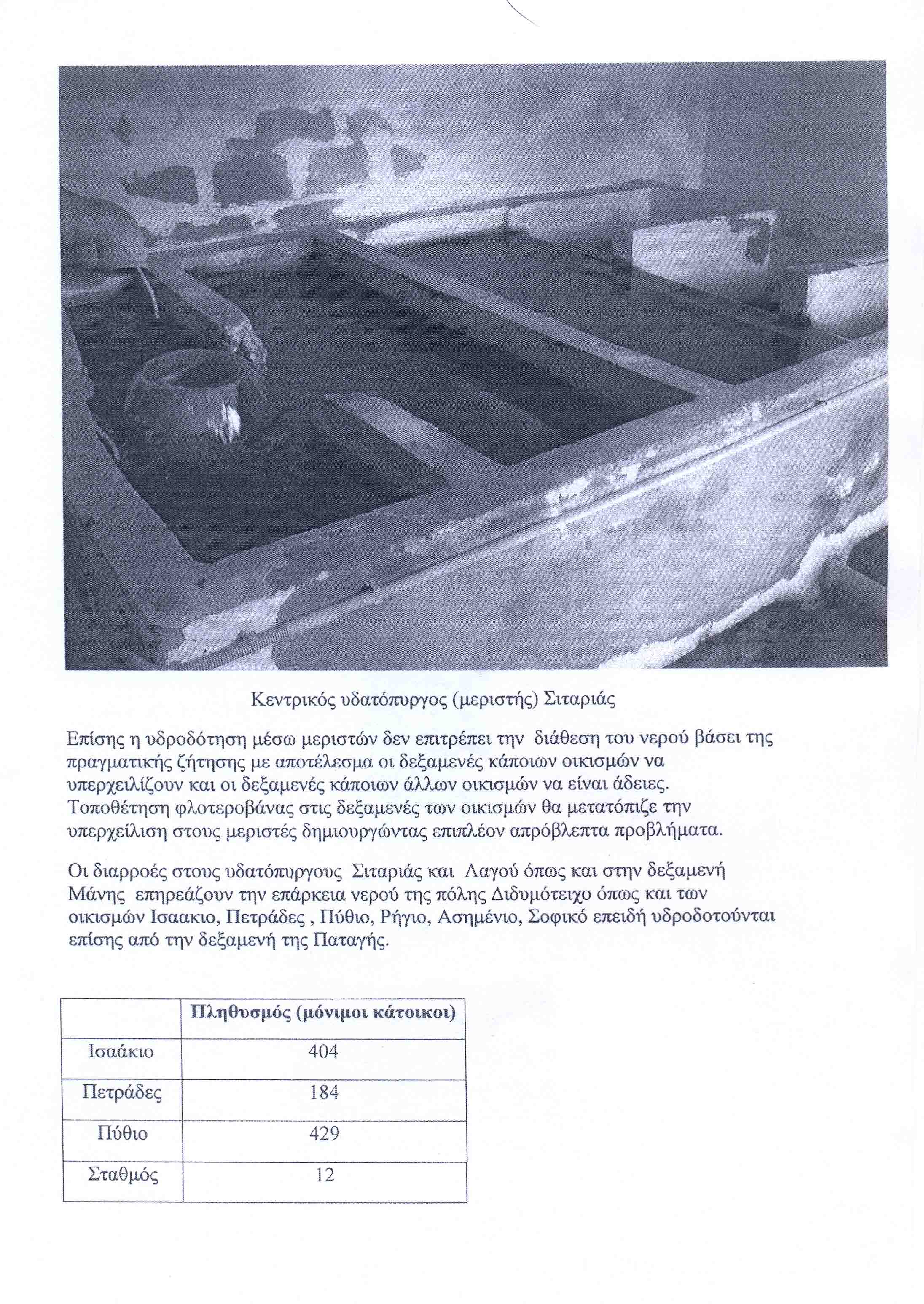 Κεντρικός υδατόπυργος (μεριστής) Σιταριάς

Επίσης η υδροδότηση μέσω μεριστών δεν επιτρέπει την διάθεση του νερού βάσει της πραγματικής ζήτησης με αποτέλεσμα οι δεξαμενές κάποιων οικισμών να υπερχειλίζουν και οι δεξαμενές κάποιων άλλων οικισμών να είναι άδειες. Τοποθέτηση φλοτεροβάνας στις δεξαμενές των οικισμών θα μετατόπιζε την υπερχείλιση στους μεριστές δημιουργώντας επιπλέον απρόβλεπτα προβλήματα.

Οι διαρροές στους υδατόπυργους Σιταριάς και Λαγού όπως και στην δεξαμενή Μάνης επηρεάζουν την επάρκεια νερού της πόλης Διδυμότειχο όπως και των οικισμών Ισαακιο, Πετράδες , Πύθιο, Ρήγιο, Ασημένιο, Σοφικό επειδή υδροδοτούνται επίσης από την δεξαμενή της Παταγής.

| | Πληθυσμός (μόνιμοι κάτοικοι) |
|---|---|
| Ισαάκιο | 404 |
| Πετράδες | 184 |
| Πύθιο | 429 |
| Σταθμός | 12 |